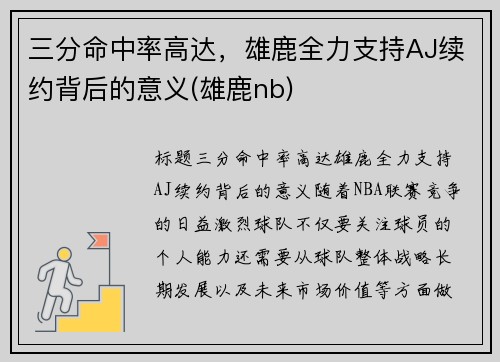 三分命中率高达，雄鹿全力支持AJ续约背后的意义(雄鹿nb)

标题三分命中率高达雄鹿全力支持AJ续约背后的意义随着NBA联赛竞争的日益激烈球队不仅要关注球员的个人能力还需要从球队整体战略长期发展以及未来市场价值等方面做